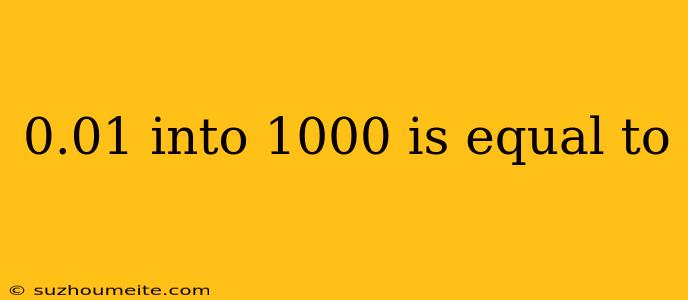 0.01 into 1000 is equal to

© suzhoumeite.com